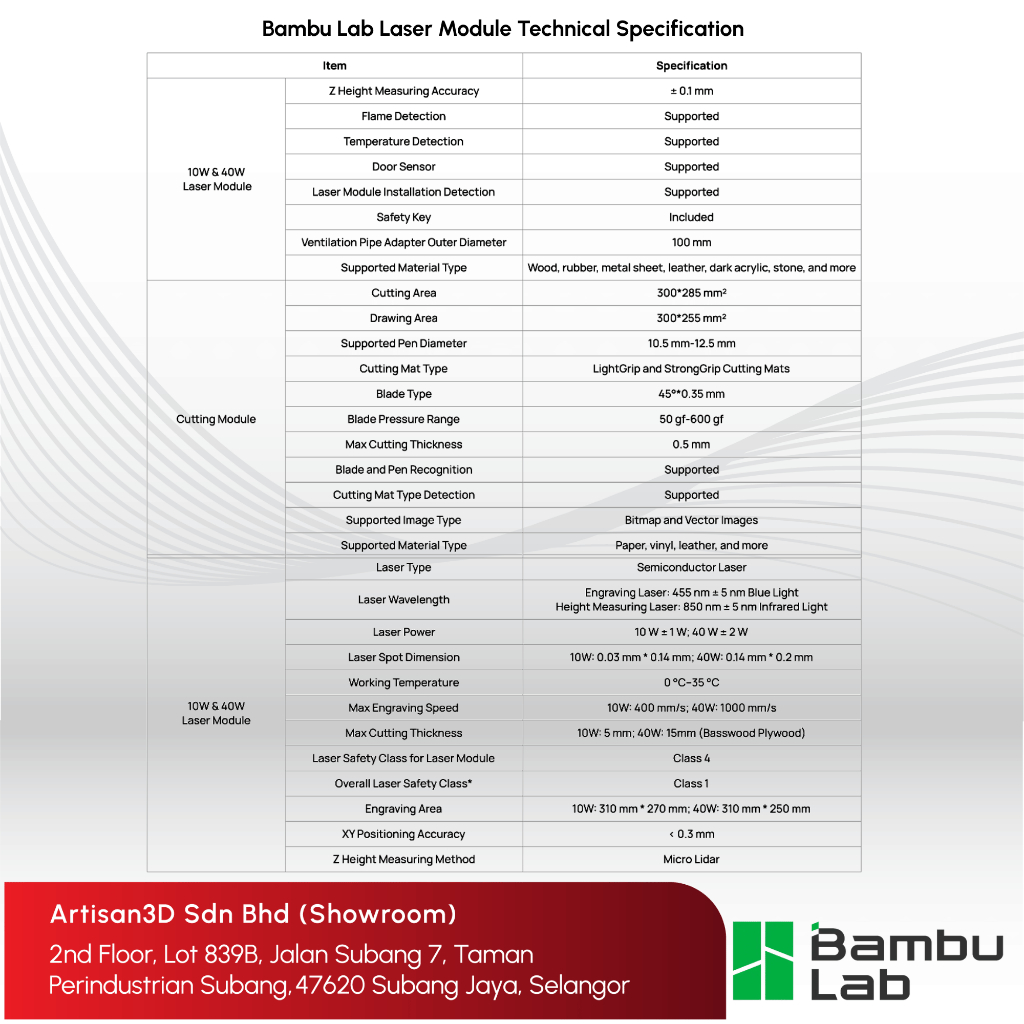 Bambu Lab Laser Module Technical Specification

| Item | | Specification |
|---|---|---|
| 10W & 40W Laser Module | Z Height Measuring Accuracy | ± 0.1 mm |
| | Flame Detection | Supported |
| | Temperature Detection | Supported |
| | Door Sensor | Supported |
| | Laser Module Installation Detection | Supported |
| | Safety Key | Included |
| | Ventilation Pipe Adapter Outer Diameter | 100 mm |
| | Supported Material Type | Wood, rubber, metal sheet, leather, dark acrylic, stone, and more |
| Cutting Module | Cutting Area | 300*285 mm² |
| | Drawing Area | 300*255 mm² |
| | Supported Pen Diameter | 10.5 mm-12.5 mm |
| | Cutting Mat Type | LightGrip and StrongGrip Cutting Mats |
| | Blade Type | 45°*0.35 mm |
| | Blade Pressure Range | 50 gf-600 gf |
| | Max Cutting Thickness | 0.5 mm |
| | Blade and Pen Recognition | Supported |
| | Cutting Mat Type Detection | Supported |
| | Supported Image Type | Bitmap and Vector Images |
| | Supported Material Type | Paper, vinyl, leather, and more |
| 10W & 40W Laser Module | Laser Type | Semiconductor Laser |
| | Laser Wavelength | Engraving Laser: 455 nm ± 5 nm Blue Light Height Measuring Laser: 850 nm ± 5 nm Infrared Light |
| | Laser Power | 10 W ± 1 W; 40 W ± 2 W |
| | Laser Spot Dimension | 10W: 0.03 mm * 0.14 mm; 40W: 0.14 mm * 0.2 mm |
| | Working Temperature | 0 °C–35 °C |
| | Max Engraving Speed | 10W: 400 mm/s; 40W: 1000 mm/s |
| | Max Cutting Thickness | 10W: 5 mm; 40W: 15mm (Basswood Plywood) |
| | Laser Safety Class for Laser Module | Class 4 |
| | Overall Laser Safety Class* | Class 1 |
| | Engraving Area | 10W: 310 mm * 270 mm; 40W: 310 mm * 250 mm |
| | XY Positioning Accuracy | < 0.3 mm |
| | Z Height Measuring Method | Micro Lidar |

Artisan3D Sdn Bhd (Showroom)

2nd Floor, Lot 839B, Jalan Subang 7, Taman Perindustrian Subang, 47620 Subang Jaya, Selangor

Bambu Lab